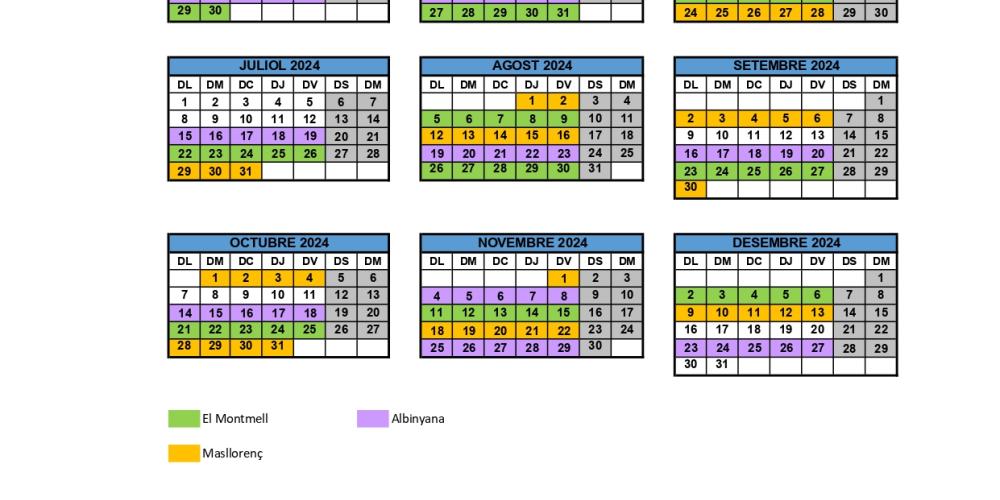 | 29 | 30 | | | | | |
|---|---|---|---|---|---|---|

| 27 | 28 | 29 | 30 | 31 | | |
|---|---|---|---|---|---|---|

| 24 | 25 | 26 | 27 | 28 | 29 | 30 |
|---|---|---|---|---|---|---|

JULIOL 2024

| DL | DM | DC | DJ | DV | DS | DM |
|---|---|---|---|---|---|---|
| 1 | 2 | 3 | 4 | 5 | 6 | 7 |
| 8 | 9 | 10 | 11 | 12 | 13 | 14 |
| 15 | 16 | 17 | 18 | 19 | 20 | 21 |
| 22 | 23 | 24 | 25 | 26 | 27 | 28 |
| 29 | 30 | 31 | | | | |

AGOST 2024

| DL | DM | DC | DJ | DV | DS | DM |
|---|---|---|---|---|---|---|
| | | | 1 | 2 | 3 | 4 |
| 5 | 6 | 7 | 8 | 9 | 10 | 11 |
| 12 | 13 | 14 | 15 | 16 | 17 | 18 |
| 19 | 20 | 21 | 22 | 23 | 24 | 25 |
| 26 | 27 | 28 | 29 | 30 | 31 | |

SETEMBRE 2024

| DL | DM | DC | DJ | DV | DS | DM |
|---|---|---|---|---|---|---|
| | | | | | | 1 |
| 2 | 3 | 4 | 5 | 6 | 7 | 8 |
| 9 | 10 | 11 | 12 | 13 | 14 | 15 |
| 16 | 17 | 18 | 19 | 20 | 21 | 22 |
| 23 | 24 | 25 | 26 | 27 | 28 | 29 |
| 30 | | | | | | |

OCTUBRE 2024

| DL | DM | DC | DJ | DV | DS | DM |
|---|---|---|---|---|---|---|
| | 1 | 2 | 3 | 4 | 5 | 6 |
| 7 | 8 | 9 | 10 | 11 | 12 | 13 |
| 14 | 15 | 16 | 17 | 18 | 19 | 20 |
| 21 | 22 | 23 | 24 | 25 | 26 | 27 |
| 28 | 29 | 30 | 31 | | | |

NOVEMBRE 2024

| DL | DM | DC | DJ | DV | DS | DM |
|---|---|---|---|---|---|---|
| | | | | 1 | 2 | 3 |
| 4 | 5 | 6 | 7 | 8 | 9 | 10 |
| 11 | 12 | 13 | 14 | 15 | 16 | 17 |
| 18 | 19 | 20 | 21 | 22 | 23 | 24 |
| 25 | 26 | 27 | 28 | 29 | 30 | |

DESEMBRE 2024

| DL | DM | DC | DJ | DV | DS | DM |
|---|---|---|---|---|---|---|
| | | | | | | 1 |
| 2 | 3 | 4 | 5 | 6 | 7 | 8 |
| 9 | 10 | 11 | 12 | 13 | 14 | 15 |
| 16 | 17 | 18 | 19 | 20 | 21 | 22 |
| 23 | 24 | 25 | 26 | 27 | 28 | 29 |
| 30 | 31 | | | | | |

El Montmell

Albinyana

Masllorenç